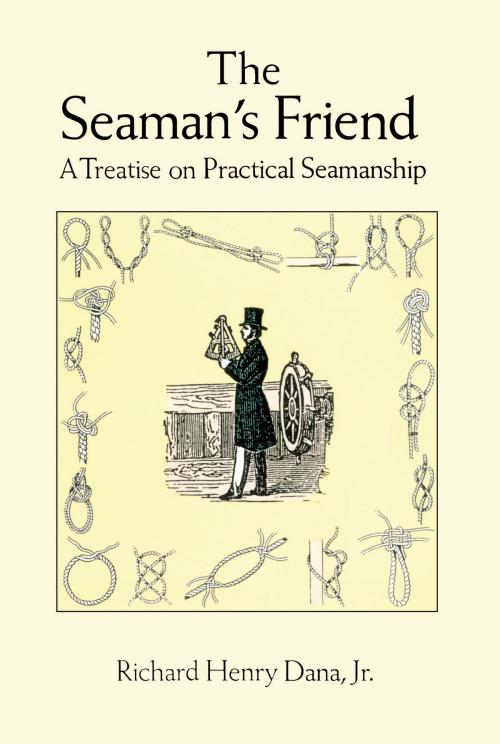 The Seaman's Friend

A Treatise on Practical Seamanship

Richard Henry Dana, Jr.